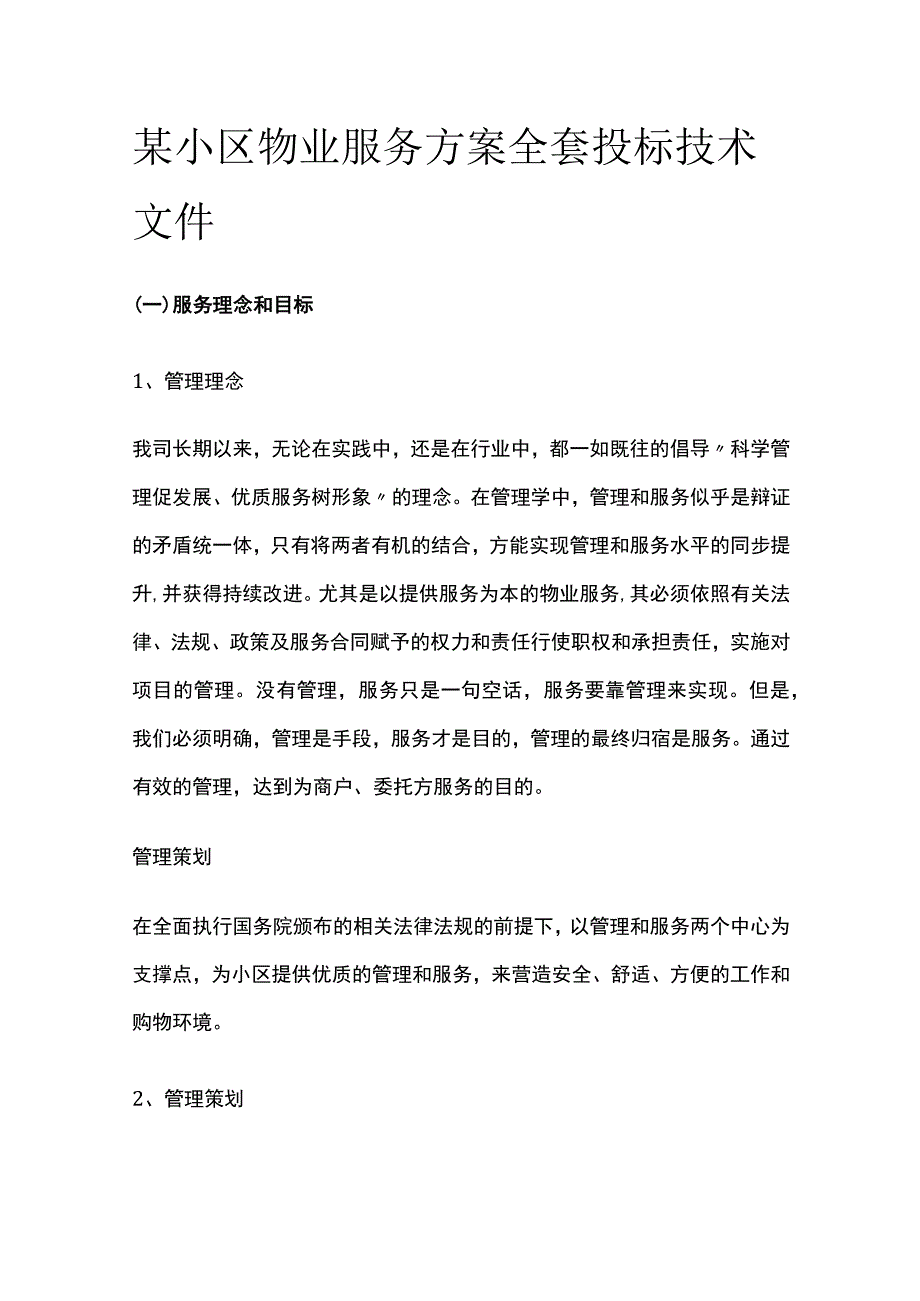 某小区物业服务方案全套投标技术文件

(一)服务理念和目标

1、管理理念

我司长期以来，无论在实践中，还是在行业中，都一如既往的倡导〃科学管理促发展、优质服务树形象〃的理念。在管理学中，管理和服务似乎是辩证的矛盾统一体，只有将两者有机的结合，方能实现管理和服务水平的同步提升,并获得持续改进。尤其是以提供服务为本的物业服务,其必须依照有关法律、法规、政策及服务合同赋予的权力和责任行使职权和承担责任，实施对项目的管理。没有管理，服务只是一句空话，服务要靠管理来实现。但是，我们必须明确，管理是手段，服务才是目的，管理的最终归宿是服务。通过有效的管理，达到为商户、委托方服务的目的。

管理策划

在全面执行国务院颁布的相关法律法规的前提下，以管理和服务两个中心为支撑点，为小区提供优质的管理和服务，来营造安全、舒适、方便的工作和购物环境。

2、管理策划